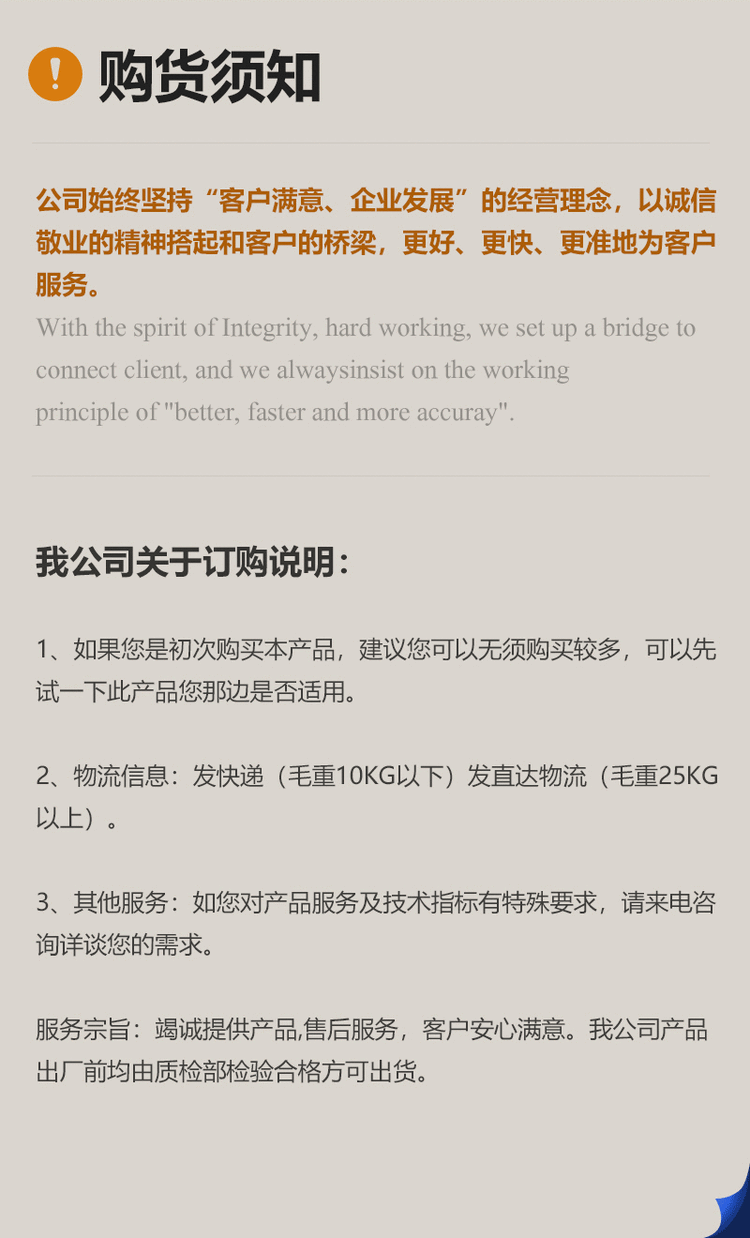 ! 购货须知

公司始终坚持“客户满意、企业发展”的经营理念，以诚信敬业的精神搭起和客户的桥梁，更好、更快、更准地为客户服务。

With the spirit of Integrity, hard working, we set up a bridge to connect client, and we alwaysinsist on the working principle of "better, faster and more accuray".

我公司关于订购说明：

1、如果您是初次购买本产品，建议您可以无须购买较多，可以先试一下此产品您那边是否适用。

2、物流信息：发快递（毛重10KG以下）发直达物流（毛重25KG以上）。

3、其他服务：如您对产品服务及技术指标有特殊要求，请来电咨询详谈您的需求。

服务宗旨：竭诚提供产品,售后服务，客户安心满意。我公司产品出厂前均由质检部检验合格方可出货。